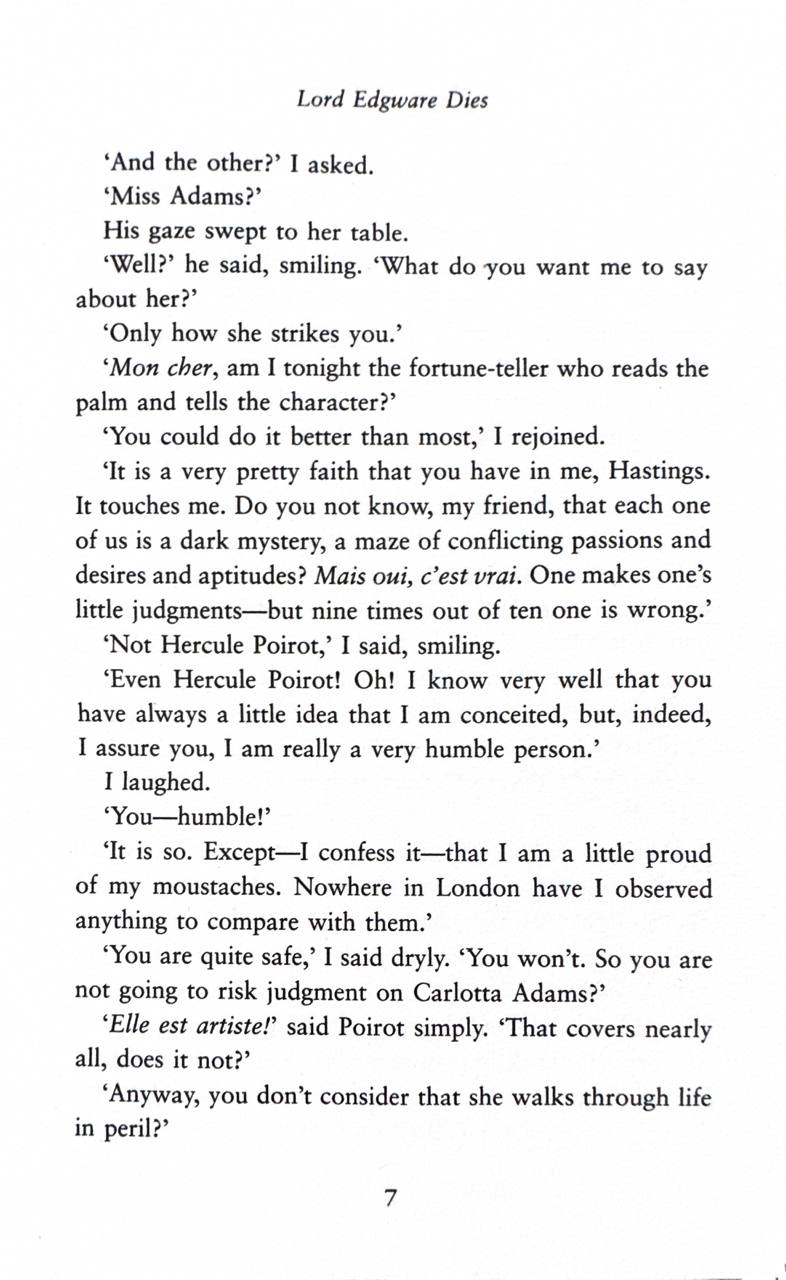 Lord Edgware Dies

'And the other?' I asked.

'Miss Adams?'

His gaze swept to her table.

'Well?' he said, smiling. 'What do you want me to say about her?'

'Only how she strikes you.'

'Mon cher, am I tonight the fortune-teller who reads the palm and tells the character?'

'You could do it better than most,' I rejoined.

'It is a very pretty faith that you have in me, Hastings. It touches me. Do you not know, my friend, that each one of us is a dark mystery, a maze of conflicting passions and desires and aptitudes? Mais oui, c'est vrai. One makes one's little judgments—but nine times out of ten one is wrong.'

'Not Hercule Poirot,' I said, smiling.

'Even Hercule Poirot! Oh! I know very well that you have always a little idea that I am conceited, but, indeed, I assure you, I am really a very humble person.'

I laughed.

'You—humble!'

'It is so. Except—I confess it—that I am a little proud of my moustaches. Nowhere in London have I observed anything to compare with them.'

'You are quite safe,' I said dryly. 'You won't. So you are not going to risk judgment on Carlotta Adams?'

'Elle est artiste!' said Poirot simply. 'That covers nearly all, does it not?'

'Anyway, you don't consider that she walks through life in peril?'

7